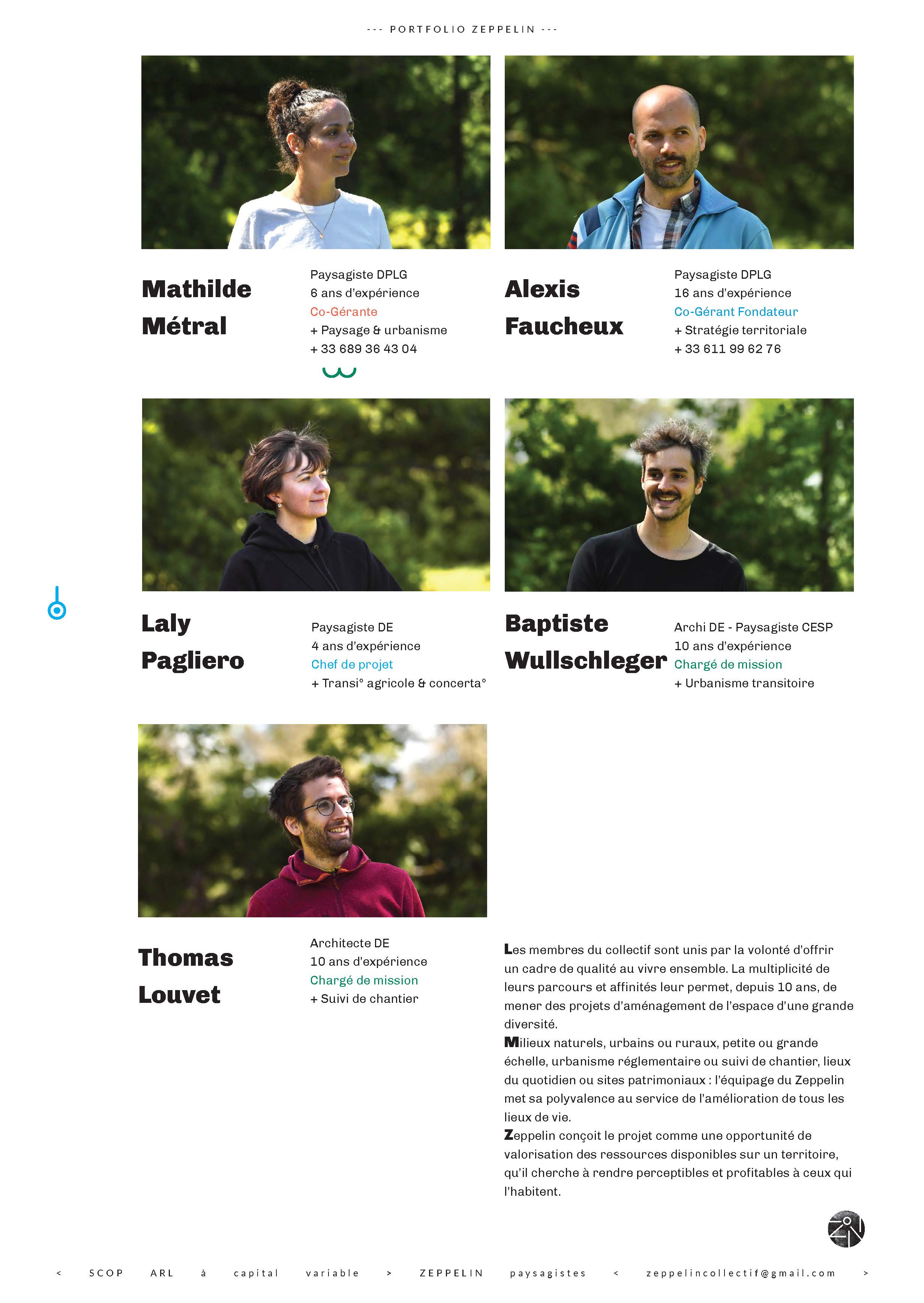 --- PORTFOLIO ZEPPELIN ---

Mathilde Métral

Paysagiste DPLG
6 ans d'expérience
Co-Gérante
+ Paysage & urbanisme
+ 33 689 36 43 04

Alexis Faucheux

Paysagiste DPLG
16 ans d'expérience
Co-Gérant Fondateur
+ Stratégie territoriale
+ 33 611 99 62 76

Laly Pagliero

Paysagiste DE
4 ans d'expérience
Chef de projet
+ Transi° agricole & concerta°

Baptiste Wullschleger

Archi DE - Paysagiste CESP
10 ans d'expérience
Chargé de mission
+ Urbanisme transitoire

Thomas Louvet

Architecte DE
10 ans d'expérience
Chargé de mission
+ Suivi de chantier

Les membres du collectif sont unis par la volonté d'offrir un cadre de qualité au vivre ensemble. La multiplicité de leurs parcours et affinités leur permet, depuis 10 ans, de mener des projets d'aménagement de l'espace d'une grande diversité.
Milieux naturels, urbains ou ruraux, petite ou grande échelle, urbanisme réglementaire ou suivi de chantier, lieux du quotidien ou sites patrimoniaux : l'équipage du Zeppelin met sa polyvalence au service de l'amélioration de tous les lieux de vie.
Zeppelin conçoit le projet comme une opportunité de valorisation des ressources disponibles sur un territoire, qu'il cherche à rendre perceptibles et profitables à ceux qui l'habitent.

< SCOP ARL à capital variable > ZEPPELIN paysagistes < zeppelincollectif@gmail.com >